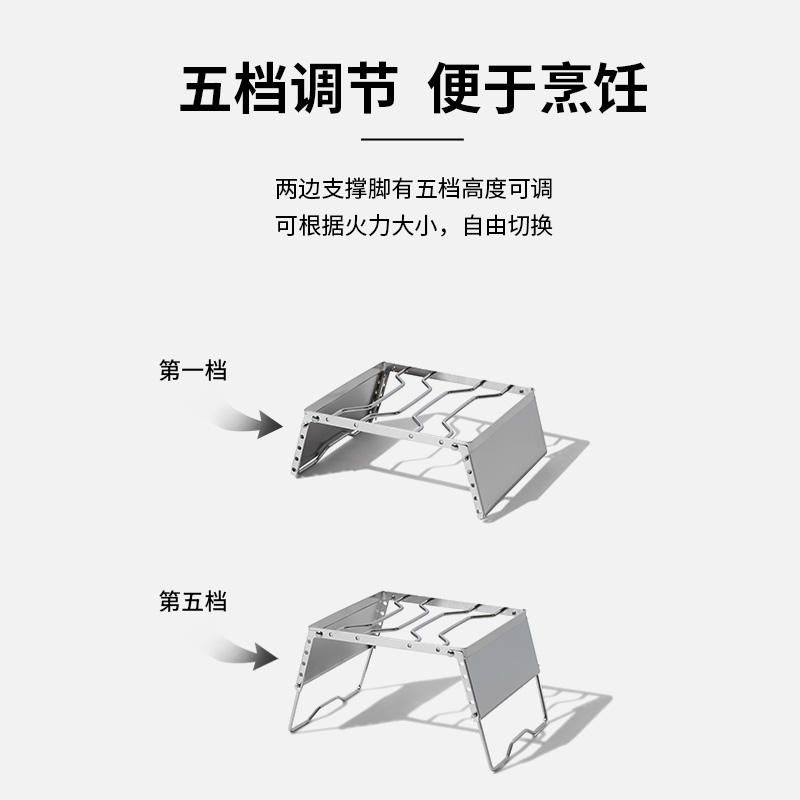 五档调节 便于烹饪

两边支撑脚有五档高度可调
可根据火力大小，自由切换

第一档

第五档